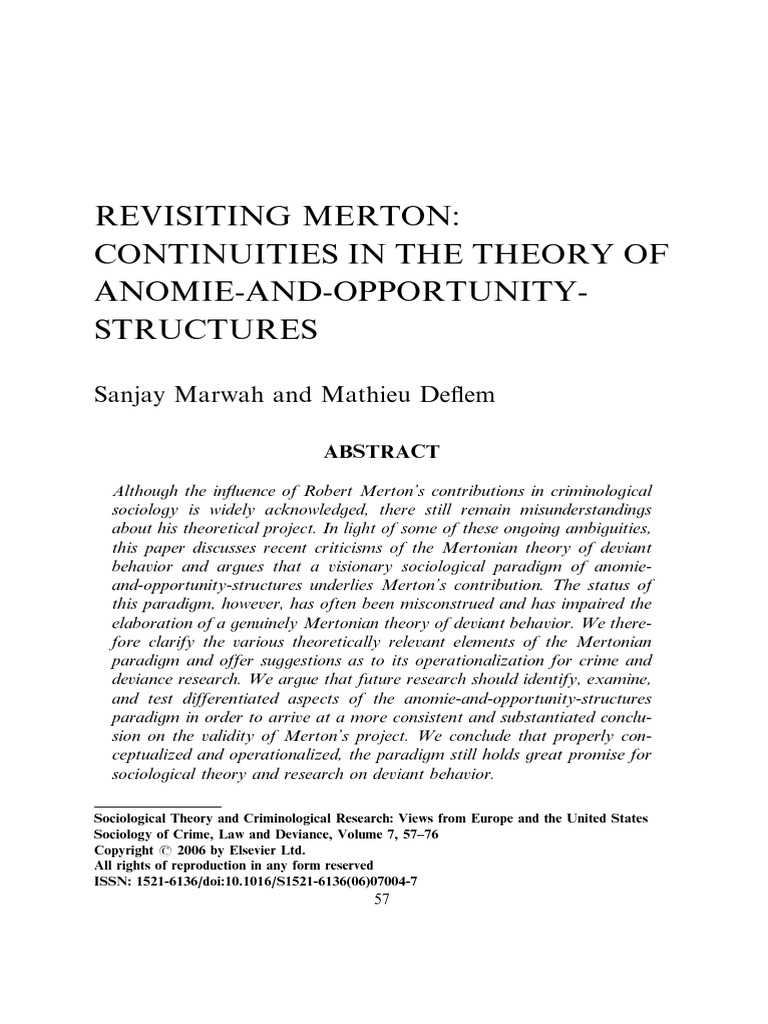 REVISITING MERTON: CONTINUITIES IN THE THEORY OF ANOMIE-AND-OPPORTUNITY-STRUCTURES

Sanjay Marwah and Mathieu Deflem

ABSTRACT

Although the influence of Robert Merton's contributions in criminological sociology is widely acknowledged, there still remain misunderstandings about his theoretical project. In light of some of these ongoing ambiguities, this paper discusses recent criticisms of the Mertonian theory of deviant behavior and argues that a visionary sociological paradigm of anomie-and-opportunity-structures underlies Merton's contribution. The status of this paradigm, however, has often been misconstrued and has impaired the elaboration of a genuinely Mertonian theory of deviant behavior. We therefore clarify the various theoretically relevant elements of the Mertonian paradigm and offer suggestions as to its operationalization for crime and deviance research. We argue that future research should identify, examine, and test differentiated aspects of the anomie-and-opportunity-structures paradigm in order to arrive at a more consistent and substantiated conclusion on the validity of Merton's project. We conclude that properly conceptualized and operationalized, the paradigm still holds great promise for sociological theory and research on deviant behavior.

Sociological Theory and Criminological Research: Views from Europe and the United States
Sociology of Crime, Law and Deviance, Volume 7, 57–76
Copyright © 2006 by Elsevier Ltd.
All rights of reproduction in any form reserved
ISSN: 1521-6136/doi:10.1016/S1521-6136(06)07004-7
57